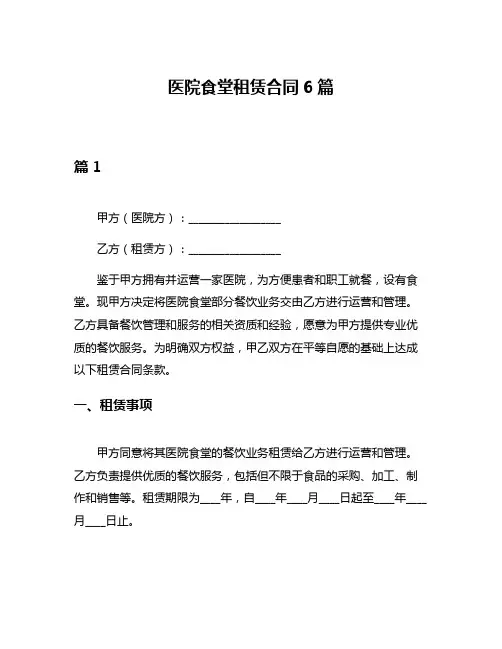 医院食堂租赁合同 6 篇

篇 1

甲方（医院方）：________________

乙方（租赁方）：________________

鉴于甲方拥有并运营一家医院，为方便患者和职工就餐，设有食堂。现甲方决定将医院食堂部分餐饮业务交由乙方进行运营和管理。乙方具备餐饮管理和服务的相关资质和经验，愿意为甲方提供专业优质的餐饮服务。为明确双方权益，甲乙双方在平等自愿的基础上达成以下租赁合同条款。

一、租赁事项

甲方同意将其医院食堂的餐饮业务租赁给乙方进行运营和管理。乙方负责提供优质的餐饮服务，包括但不限于食品的采购、加工、制作和销售等。租赁期限为___年，自___年___月___日起至___年___月___日止。